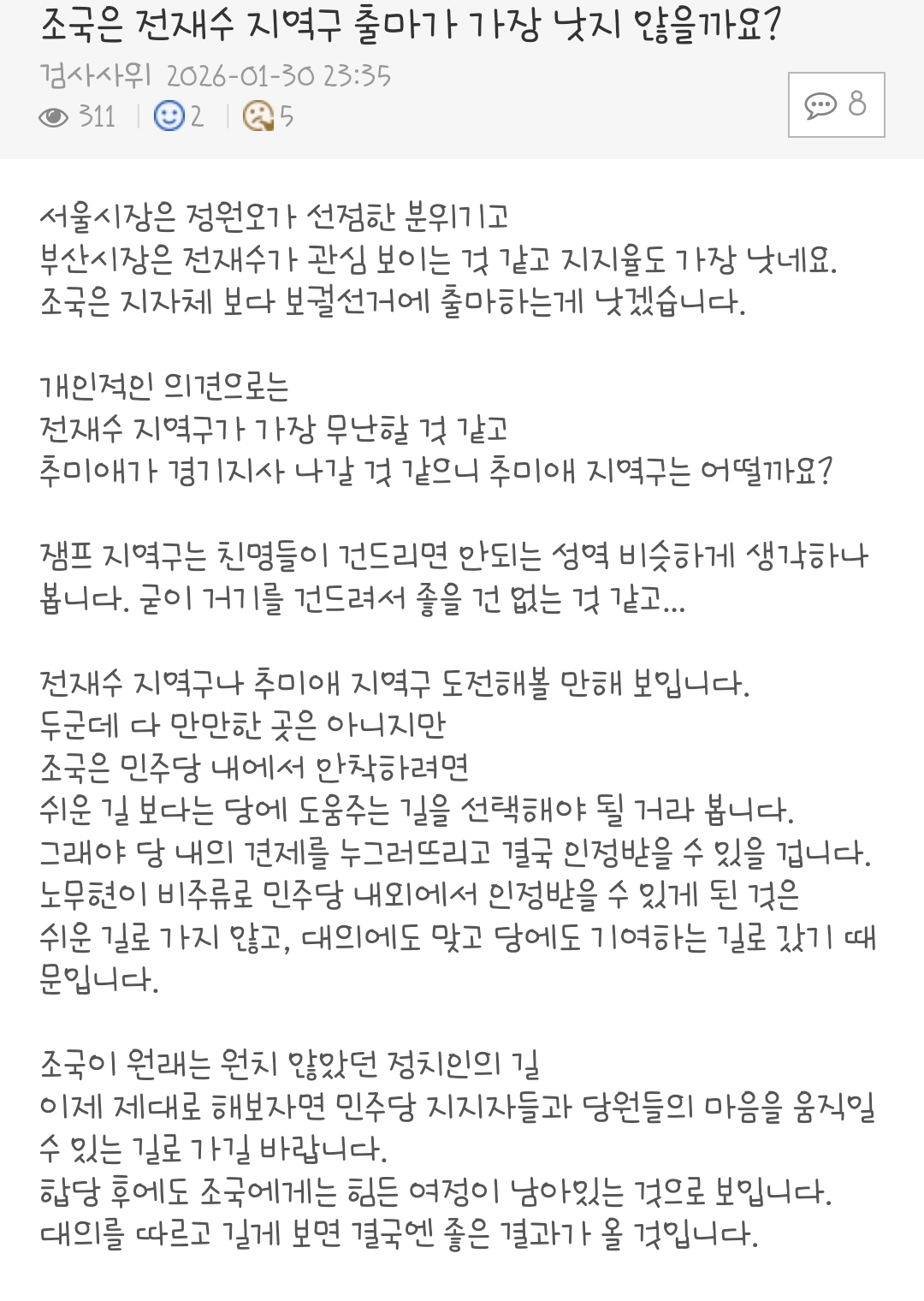 조국은 전재수 지역구 출마가 가장 낫지 않을까요?

검사사위 2026-01-30 23:35

311 | 2 | 5

8

서울시장은 정원오가 선점한 분위기고
부산시장은 전재수가 관심 보이는 것 같고 지지율도 가장 낫네요.
조국은 지자체 보다 보궐선거에 출마하는게 낫겠습니다.

개인적인 의견으로는
전재수 지역구가 가장 무난할 것 같고
추미애가 경기지사 나갈 것 같으니 추미애 지역구는 어떨까요?

잼프 지역구는 친명들이 건드리면 안되는 성역 비슷하게 생각하나 봅니다. 굳이 거기를 건드려서 좋을 건 없는 것 같고...

전재수 지역구나 추미애 지역구 도전해볼 만해 보입니다.
두군데 다 만만한 곳은 아니지만
조국은 민주당 내에서 안착하려면
쉬운 길 보다는 당에 도움주는 길을 선택해야 될 거라 봅니다.
그래야 당 내의 견제를 누그러뜨리고 결국 인정받을 수 있을 겁니다.
노무현이 비주류로 민주당 내외에서 인정받을 수 있게 된 것은
쉬운 길로 가지 않고, 대의에도 맞고 당에도 기여하는 길로 갔기 때문입니다.

조국이 원래는 원치 않았던 정치인의 길
이제 제대로 해보자면 민주당 지지자들과 당원들의 마음을 움직일 수 있는 길로 가길 바랍니다.
합당 후에도 조국에게는 힘든 여정이 남아있는 것으로 보입니다.
대의를 따르고 길게 보면 결국엔 좋은 결과가 올 것입니다.